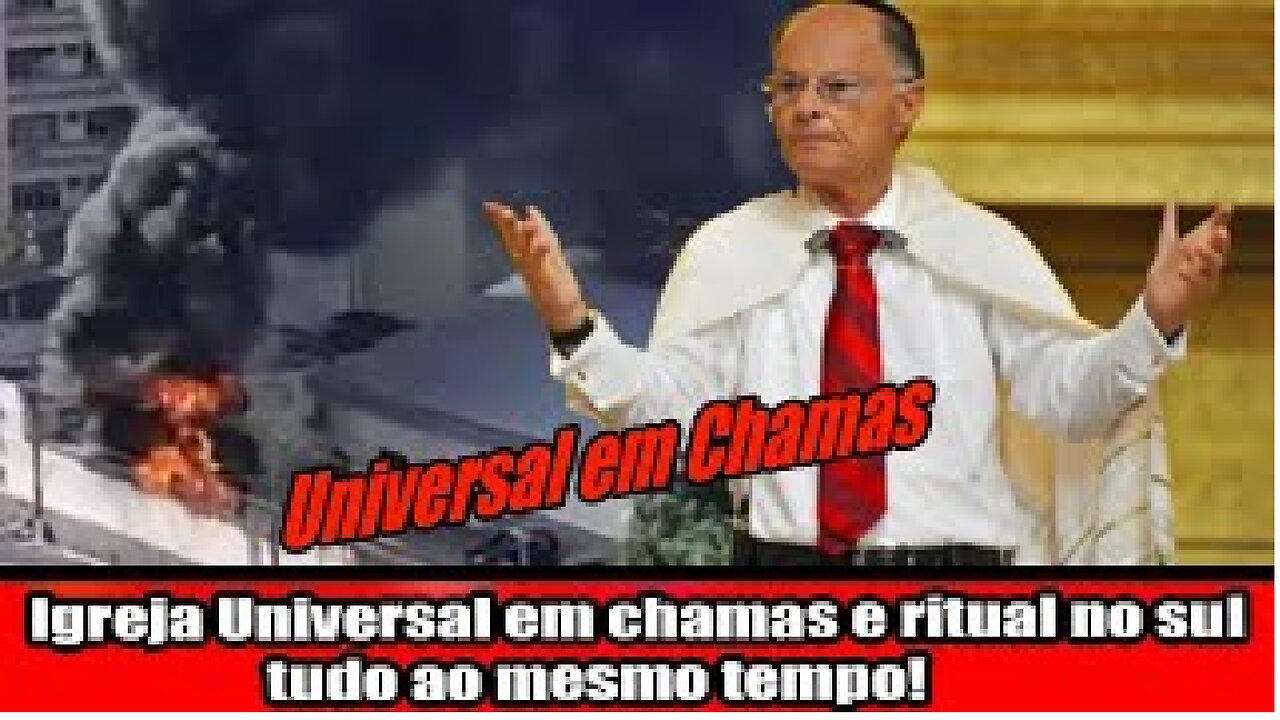 Universal em Chamas

Igreja Universal em chamas e ritual no sul tudo ao mesmo tempo!